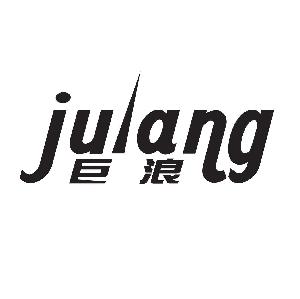 julang
巨浪